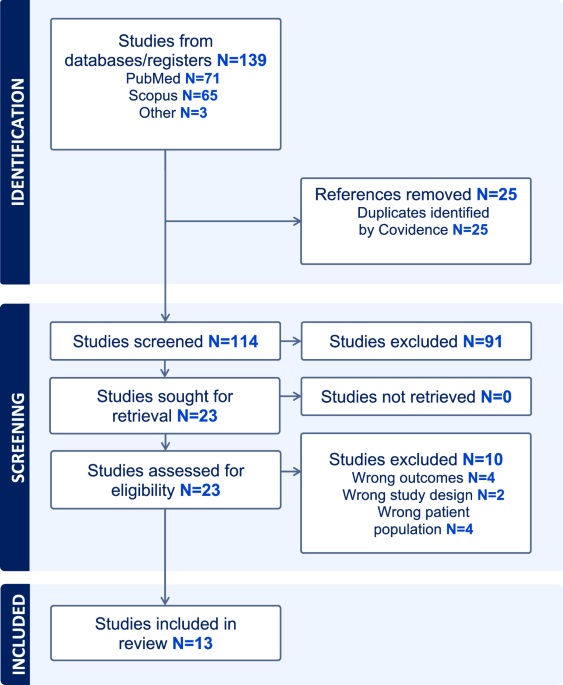 IDENTIFICATION

Studies from databases/registers N=139
PubMed N=71
Scopus N=65
Other N=3

References removed N=25
Duplicates identified by Covidence N=25

SCREENING

Studies screened N=114

Studies excluded N=91

Studies sought for retrieval N=23

Studies not retrieved N=0

Studies assessed for eligibility N=23

Studies excluded N=10
Wrong outcomes N=4
Wrong study design N=2
Wrong patient population N=4

INCLUDED

Studies included in review N=13